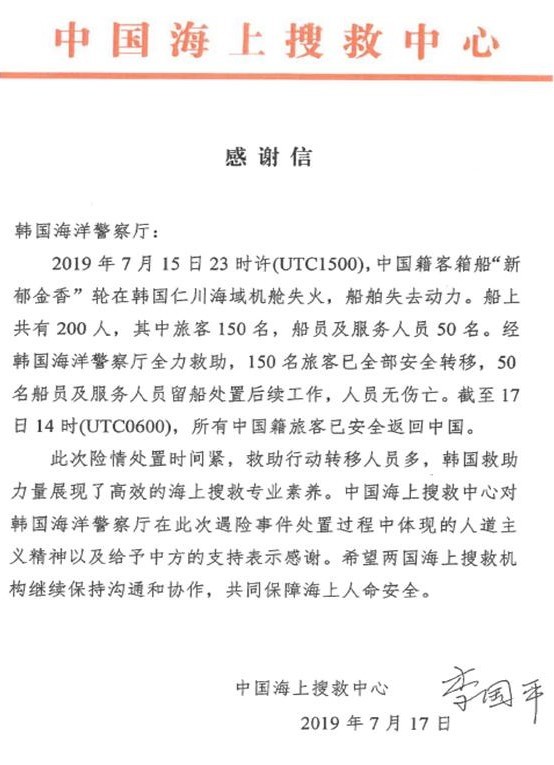 中国海上搜救中心

感谢信

韩国海洋警察厅：

2019 年 7 月 15 日 23 时许(UTC1500)，中国籍客箱船“新郁金香”轮在韩国仁川海域机舱失火，船舶失去动力。船上共有 200 人，其中旅客 150 名，船员及服务人员 50 名。经韩国海洋警察厅全力救助，150 名旅客已全部安全转移，50 名船员及服务人员留船处置后续工作，人员无伤亡。截至 17 日 14 时(UTC0600)，所有中国籍旅客已安全返回中国。

此次险情处置时间紧，救助行动转移人员多，韩国救助力量展现了高效的海上搜救专业素养。中国海上搜救中心对韩国海洋警察厅在此次遇险事件处置过程中体现的人道主义精神以及给予中方的支持表示感谢。希望两国海上搜救机构继续保持沟通和协作，共同保障海上人命安全。

中国海上搜救中心 李国平

2019 年 7 月 17 日